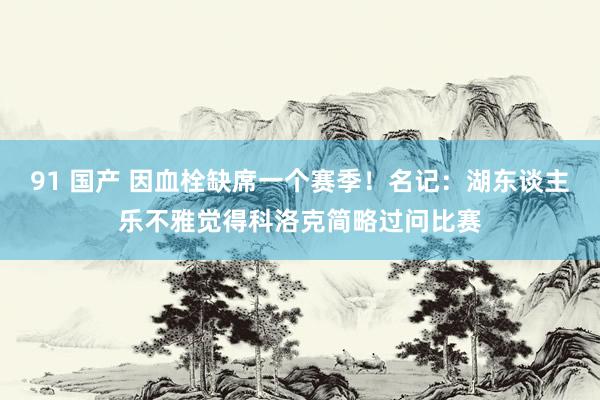 91 国产 因血栓缺席一个赛季！名记：湖东谈主乐不雅觉得科洛克简略过问比赛